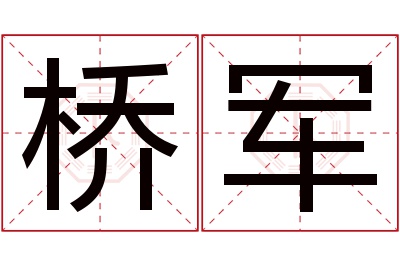 桥军